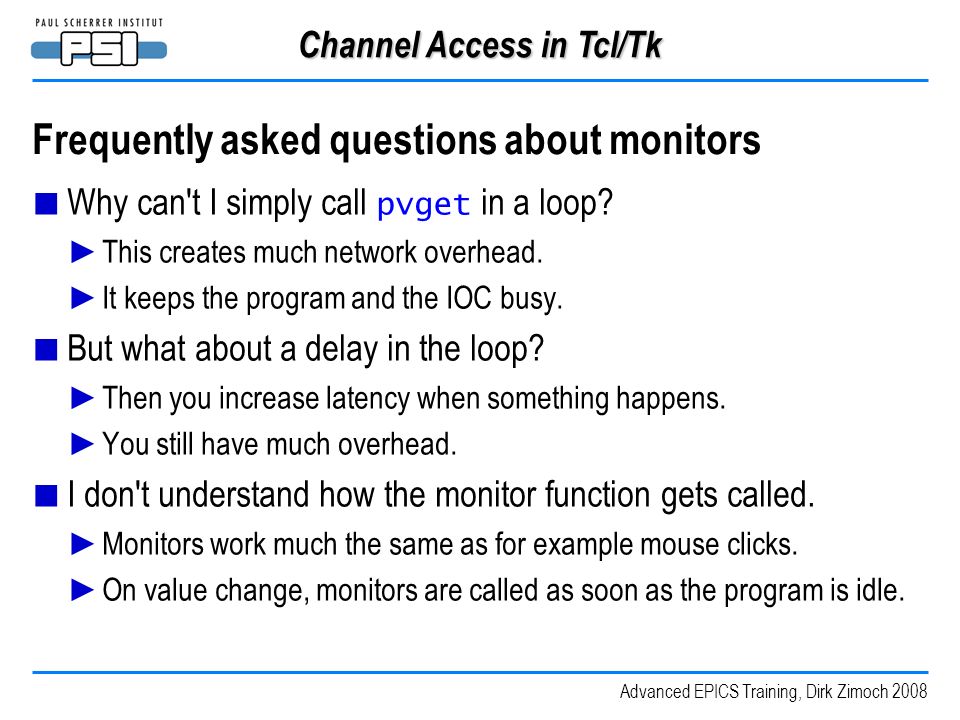 PAUL SCHERRER INSTITUT
PSI

Channel Access in Tcl/Tk

Frequently asked questions about monitors

■ Why can't I simply call pvget in a loop?

► This creates much network overhead.

► It keeps the program and the IOC busy.

■ But what about a delay in the loop?

► Then you increase latency when something happens.

► You still have much overhead.

■ I don't understand how the monitor function gets called.

► Monitors work much the same as for example mouse clicks.

► On value change, monitors are called as soon as the program is idle.

Advanced EPICS Training, Dirk Zimoch 2008